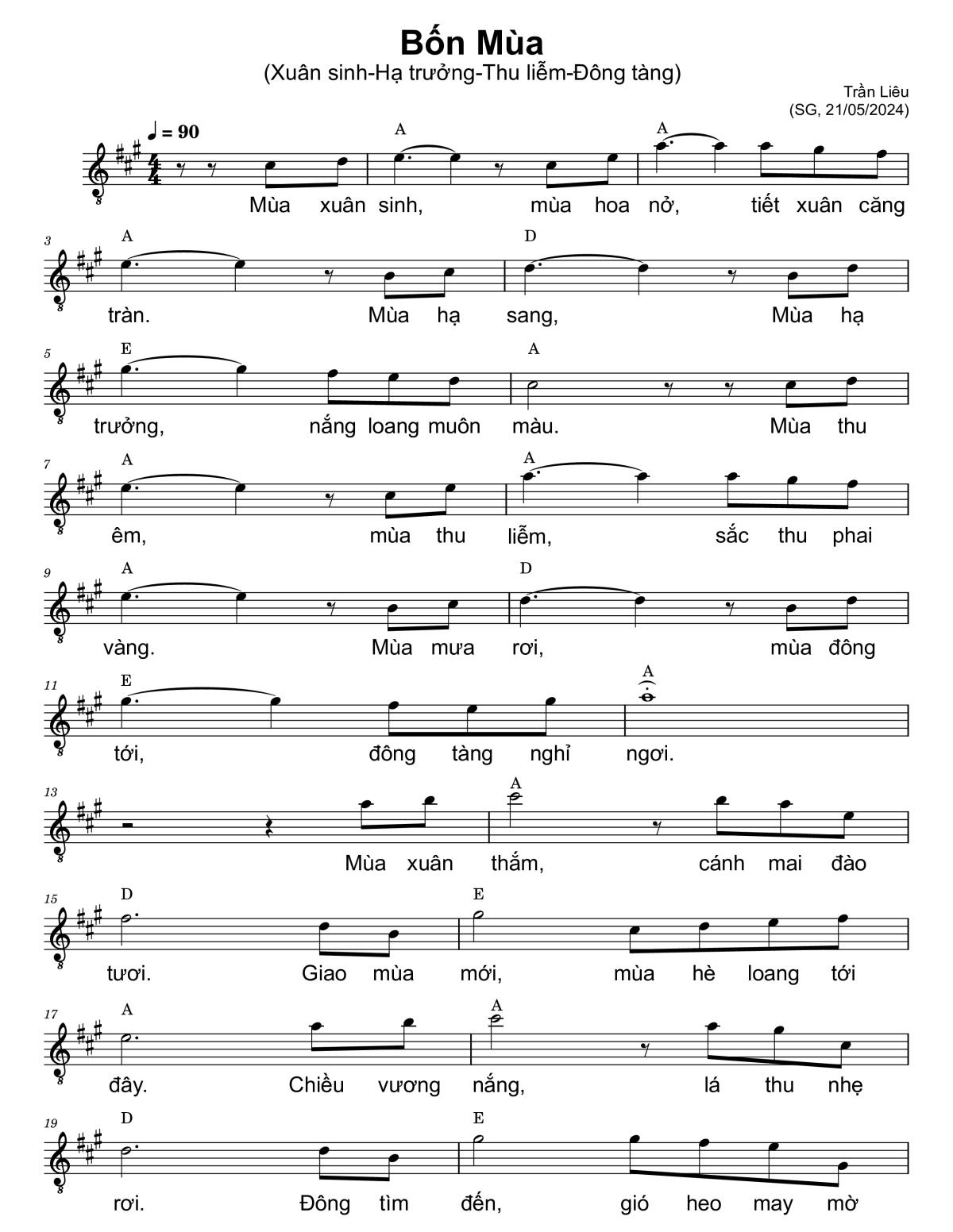 Bốn Mùa
(Xuân sinh-Hạ trưởng-Thu liễm-Đông tàng)

Trần Liêu
(SG, 21/05/2024)

♩ = 90

A A

Mùa xuân sinh, mùa hoa nở, tiết xuân căng

3 A D

tràn. Mùa hạ sang, Mùa hạ

5 E A

trưởng, nắng loang muôn màu. Mùa thu

7 A A

êm, mùa thu liễm, sắc thu phai

9 A D

vàng. Mùa mưa rơi, mùa đông

11 E A

tới, đông tàng nghỉ ngơi.

13 A

Mùa xuân thắm, cánh mai đào

15 D E

tươi. Giao mùa mới, mùa hè loang tới

17 A A

đây. Chiều vương nắng, lá thu nhẹ

19 D E

rơi. Đông tìm đến, gió heo may mờ